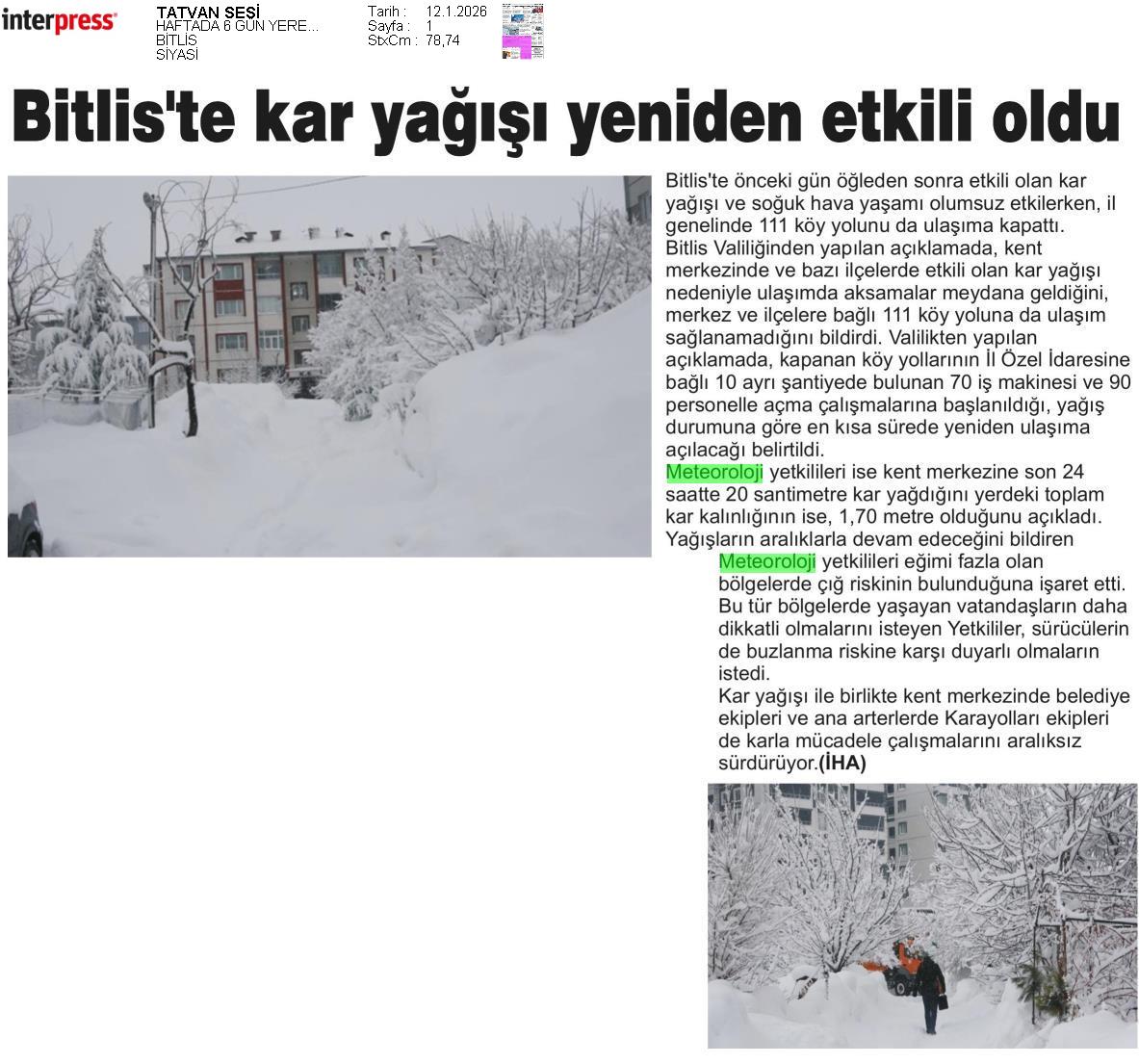 interpress

TATVAN SESİ
HAFTADA 6 GÜN YERE...
BİTLİS
SİYASİ

Tarih : 12.1.2026
Sayfa : 1
StxCm : 78,74

Bitlis'te kar yağışı yeniden etkili oldu

Bitlis'te önceki gün öğleden sonra etkili olan kar yağışı ve soğuk hava yaşamı olumsuz etkilerken, il genelinde 111 köy yolunu da ulaşıma kapattı.
Bitlis Valiliğinden yapılan açıklamada, kent merkezinde ve bazı ilçelerde etkili olan kar yağışı nedeniyle ulaşımda aksamalar meydana geldiğini, merkez ve ilçelere bağlı 111 köy yoluna da ulaşım sağlanamadığını bildirdi. Valilikten yapılan açıklamada, kapanan köy yollarının İl Özel İdaresine bağlı 10 ayrı şantiyede bulunan 70 iş makinesi ve 90 personelle açma çalışmalarına başlanıldığı, yağış durumuna göre en kısa sürede yeniden ulaşıma açılacağı belirtildi.
Meteoroloji yetkilileri ise kent merkezine son 24 saatte 20 santimetre kar yağdığını yerdeki toplam kar kalınlığının ise, 1,70 metre olduğunu açıkladı.
Yağışların aralıklarla devam edeceğini bildiren Meteoroloji yetkilileri eğimi fazla olan bölgelerde çığ riskinin bulunduğuna işaret etti.
Bu tür bölgelerde yaşayan vatandaşların daha dikkatli olmalarını isteyen Yetkililer, sürücülerin de buzlanma riskine karşı duyarlı olmaların istedi.
Kar yağışı ile birlikte kent merkezinde belediye ekipleri ve ana arterlerde Karayolları ekipleri de karla mücadele çalışmalarını aralıksız sürdürüyor.(İHA)